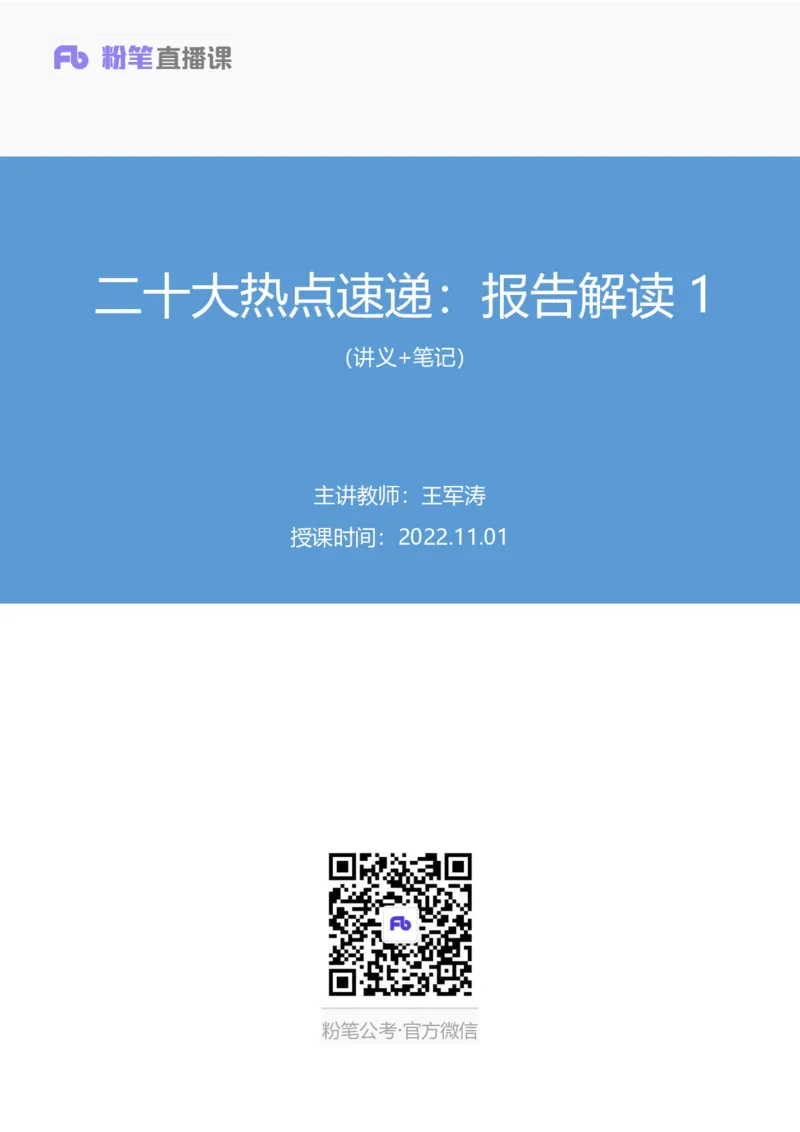 Fb 粉笔直播课

二十大热点速递：报告解读 1

(讲义+笔记)

主讲教师：王军涛

授课时间：2022.11.01

Fb

粉笔公考·官方微信